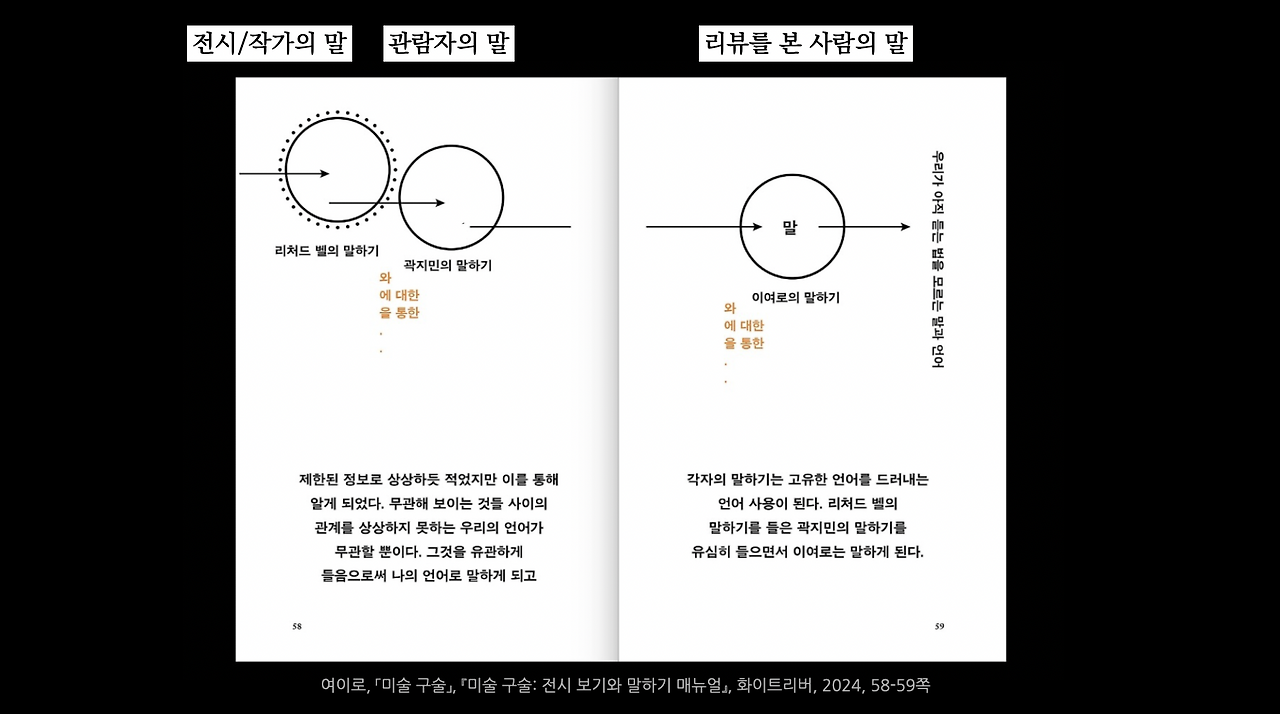 전시/작가의 말

관람자의 말

리뷰를 본 사람의 말

리처드 벨의 말하기

곽지민의 말하기

와
에 대한
을 통한
.
.

제한된 정보로 상상하듯 적었지만 이를 통해 알게 되었다. 무관해 보이는 것들 사이의 관계를 상상하지 못하는 우리의 언어가 무관할 뿐이다. 그것을 유관하게 들음으로써 나의 언어로 말하게 되고

58

말

이여로의 말하기

와
에 대한
을 통한
.
.

우리가 아직 듣는 법을 모르는 말과 언어

각자의 말하기는 고유한 언어를 드러내는 언어 사용이 된다. 리처드 벨의 말하기를 들은 곽지민의 말하기를 유심히 들으면서 이여로는 말하게 된다.

59

여이로, 「미술 구술」, 『미술 구술: 전시 보기와 말하기 매뉴얼』, 화이트리버, 2024, 58-59쪽